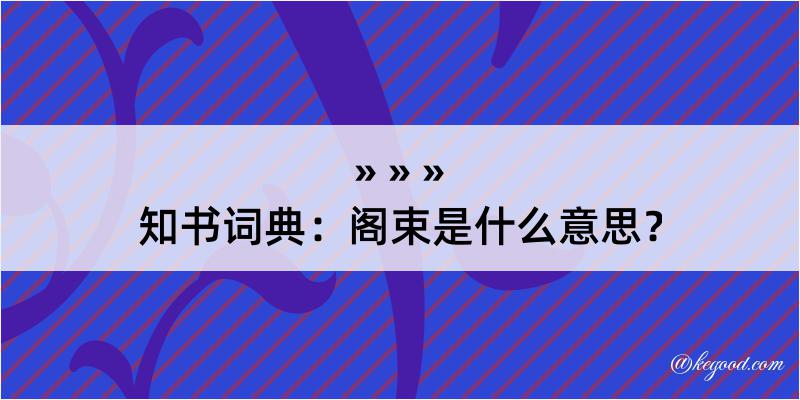 » » »
知书词典：阁束是什么意思？

@kegood.com